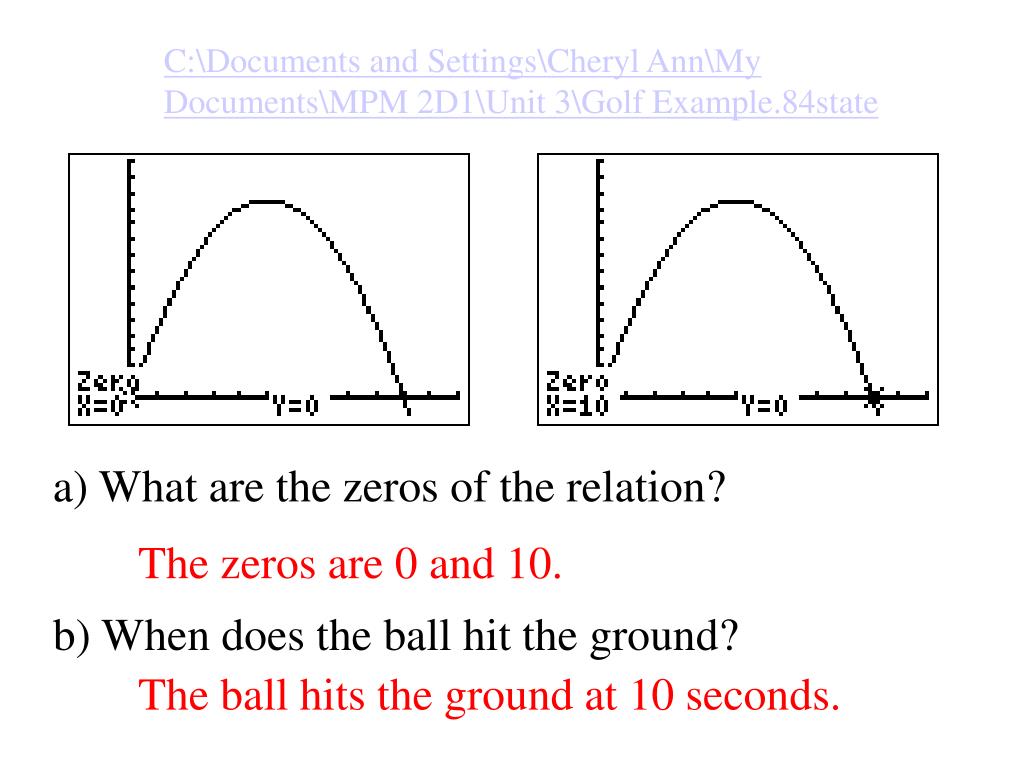 C:\Documents and Settings\Cheryl Ann\My Documents\MPM 2D1\Unit 3\Golf Example.84state

Zero
X=0 Y=0

Zero
X=10 Y=0

a) What are the zeros of the relation?

The zeros are 0 and 10.

b) When does the ball hit the ground?

The ball hits the ground at 10 seconds.